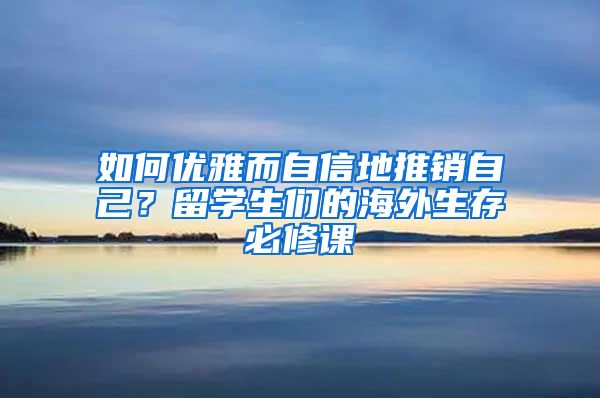 如何优雅而自信地推销自己？留学生们的海外生存必修课